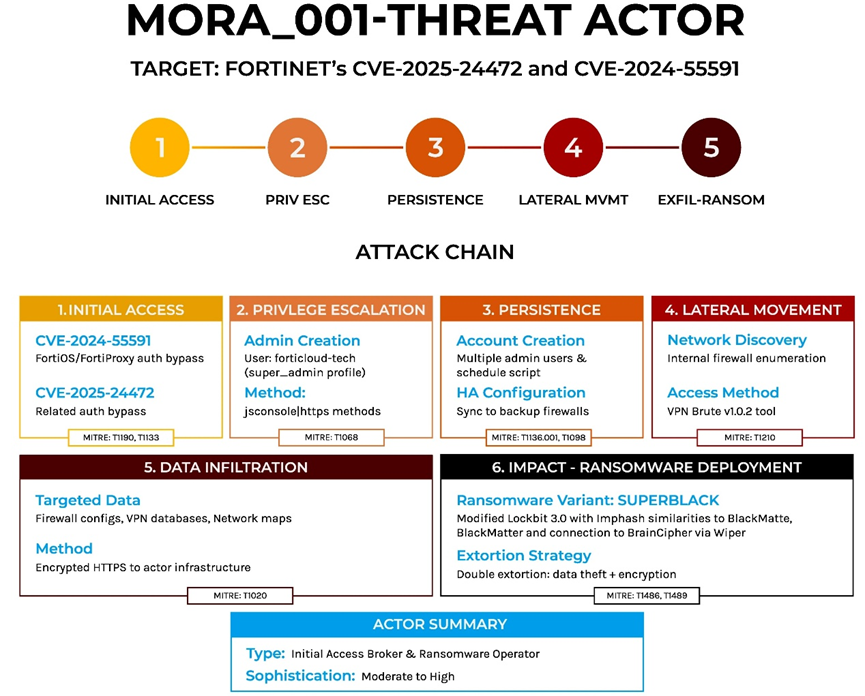 MORA_001-THREAT ACTOR

TARGET: FORTINET's CVE-2025-24472 and CVE-2024-55591

1
INITIAL ACCESS

2
PRIV ESC

3
PERSISTENCE

4
LATERAL MVMT

5
EXFIL-RANSOM

ATTACK CHAIN

1. INITIAL ACCESS

CVE-2024-55591
FortiOS/FortiProxy auth bypass

CVE-2025-24472
Related auth bypass

MITRE: T1190, T1133

2. PRIVLEGE ESCALATION

Admin Creation
User: forticloud-tech (super_admin profile)

Method:
jsconsole|https methods

MITRE: T1068

3. PERSISTENCE

Account Creation
Multiple admin users & schedule script

HA Configuration
Sync to backup firewalls

MITRE: T1136.001, T1098

4. LATERAL MOVEMENT

Network Discovery
Internal firewall enumeration

Access Method
VPN Brute v1.0.2 tool

MITRE: T1210

5. DATA INFILTRATION

Targeted Data
Firewall configs, VPN databases, Network maps

Method
Encrypted HTTPS to actor infrastructure

MITRE: T1020

6. IMPACT - RANSOMWARE DEPLOYMENT

Ransomware Variant: SUPERBLACK
Modified Lockbit 3.0 with Imphash similarities to BlackMatte, BlackMatter and connection to BrainCipher via Wiper

Extortion Strategy
Double extortion: data theft + encryption

MITRE: T1486, T1489

ACTOR SUMMARY

Type: Initial Access Broker & Ransomware Operator
Sophistication: Moderate to High